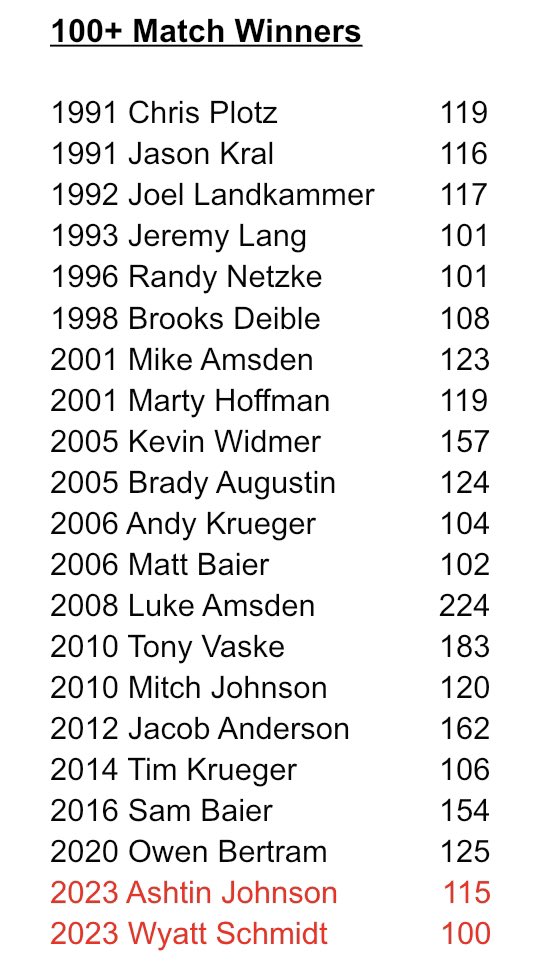 100+ Match Winners

1991 Chris Plotz 119
1991 Jason Kral 116
1992 Joel Landkammer 117
1993 Jeremy Lang 101
1996 Randy Netzke 101
1998 Brooks Deible 108
2001 Mike Amsden 123
2001 Marty Hoffman 119
2005 Kevin Widmer 157
2005 Brady Augustin 124
2006 Andy Krueger 104
2006 Matt Baier 102
2008 Luke Amsden 224
2010 Tony Vaske 183
2010 Mitch Johnson 120
2012 Jacob Anderson 162
2014 Tim Krueger 106
2016 Sam Baier 154
2020 Owen Bertram 125
2023 Ashtin Johnson 115
2023 Wyatt Schmidt 100